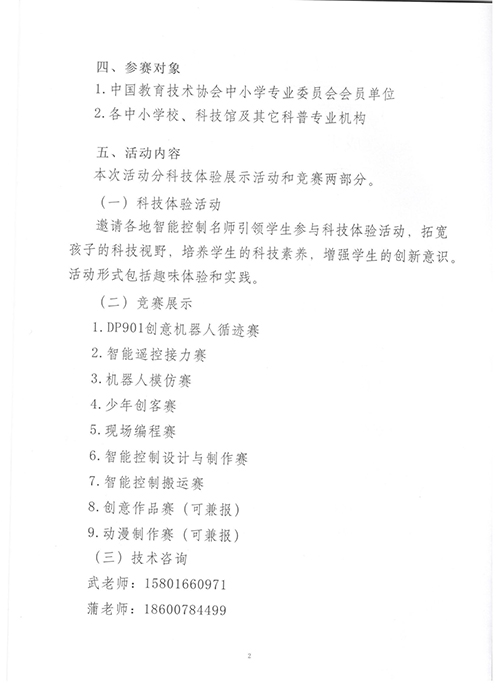 四、参赛对象

1. 中国教育技术协会中小学专业委员会会员单位

2. 各中小学校、科技馆及其它科普专业机构

五、活动内容

本次活动分科技体验展示活动和竞赛两部分。

（一）科技体验活动

邀请各地智能控制名师引领学生参与科技体验活动，拓宽孩子的科技视野，培养学生的科技素养，增强学生的创新意识。活动形式包括趣味体验和实践。

（二）竞赛展示

1. DP901创意机器人循迹赛

2. 智能遥控接力赛

3. 机器人模仿赛

4. 少年创客赛

5. 现场编程赛

6. 智能控制设计与制作赛

7. 智能控制搬运赛

8. 创意作品赛（可兼报）

9. 动漫制作赛（可兼报）

（三）技术咨询

武老师：15801660971

蒲老师：18600784499

2